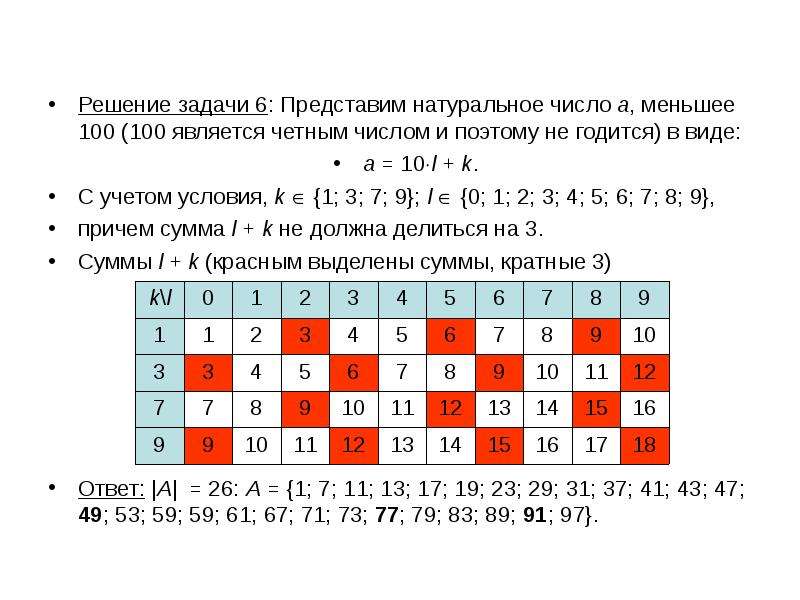 • Решение задачи 6: Представим натуральное число a, меньшее 100 (100 является четным числом и поэтому не годится) в виде:

• $a = 10 \cdot l + k$.

• С учетом условия, $k \in \{1; 3; 7; 9\}$; $l \in \{0; 1; 2; 3; 4; 5; 6; 7; 8; 9\}$,

• причем сумма $l + k$ не должна делиться на 3.

• Суммы $l + k$ (красным выделены суммы, кратные 3)

| k\l | 0 | 1 | 2 | 3 | 4 | 5 | 6 | 7 | 8 | 9 |
|---|---|---|---|---|---|---|---|---|---|---|
| 1 | 1 | 2 | 3 | 4 | 5 | 6 | 7 | 8 | 9 | 10 |
| 3 | 3 | 4 | 5 | 6 | 7 | 8 | 9 | 10 | 11 | 12 |
| 7 | 7 | 8 | 9 | 10 | 11 | 12 | 13 | 14 | 15 | 16 |
| 9 | 9 | 10 | 11 | 12 | 13 | 14 | 15 | 16 | 17 | 18 |

• Ответ: $|A| = 26$: $A = \{1; 7; 11; 13; 17; 19; 23; 29; 31; 37; 41; 43; 47; 49; 53; 59; 59; 61; 67; 71; 73; 77; 79; 83; 89; 91; 97\}$.